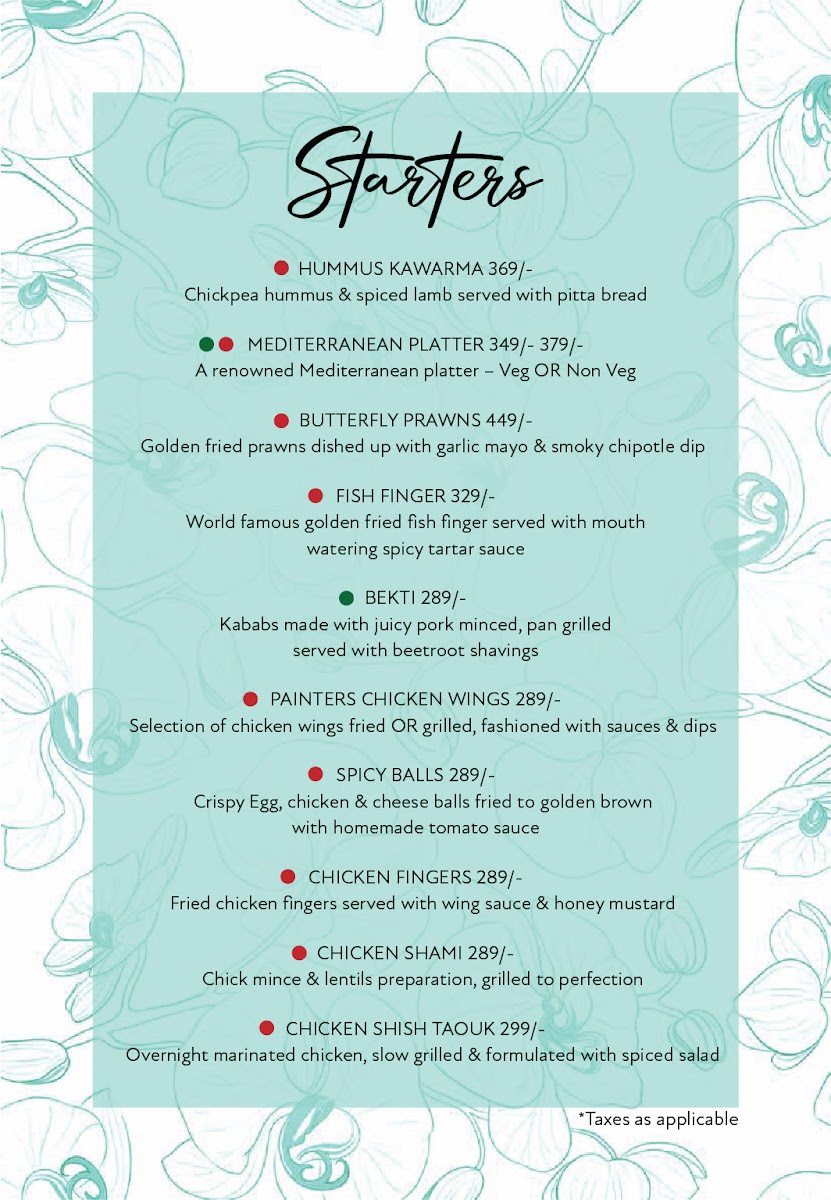 Starters

HUMMUS KAWARMA 369/-
Chickpea hummus & spiced lamb served with pitta bread

MEDITERRANEAN PLATTER 349/- 379/-
A renowned Mediterranean platter – Veg OR Non Veg

BUTTERFLY PRAWNS 449/-
Golden fried prawns dished up with garlic mayo & smoky chipotle dip

FISH FINGER 329/-
World famous golden fried fish finger served with mouth watering spicy tartar sauce

BEKTI 289/-
Kababs made with juicy pork minced, pan grilled served with beetroot shavings

PAINTERS CHICKEN WINGS 289/-
Selection of chicken wings fried OR grilled, fashioned with sauces & dips

SPICY BALLS 289/-
Crispy Egg, chicken & cheese balls fried to golden brown with homemade tomato sauce

CHICKEN FINGERS 289/-
Fried chicken fingers served with wing sauce & honey mustard

CHICKEN SHAMI 289/-
Chick mince & lentils preparation, grilled to perfection

CHICKEN SHISH TAOUK 299/-
Overnight marinated chicken, slow grilled & formulated with spiced salad

*Taxes as applicable